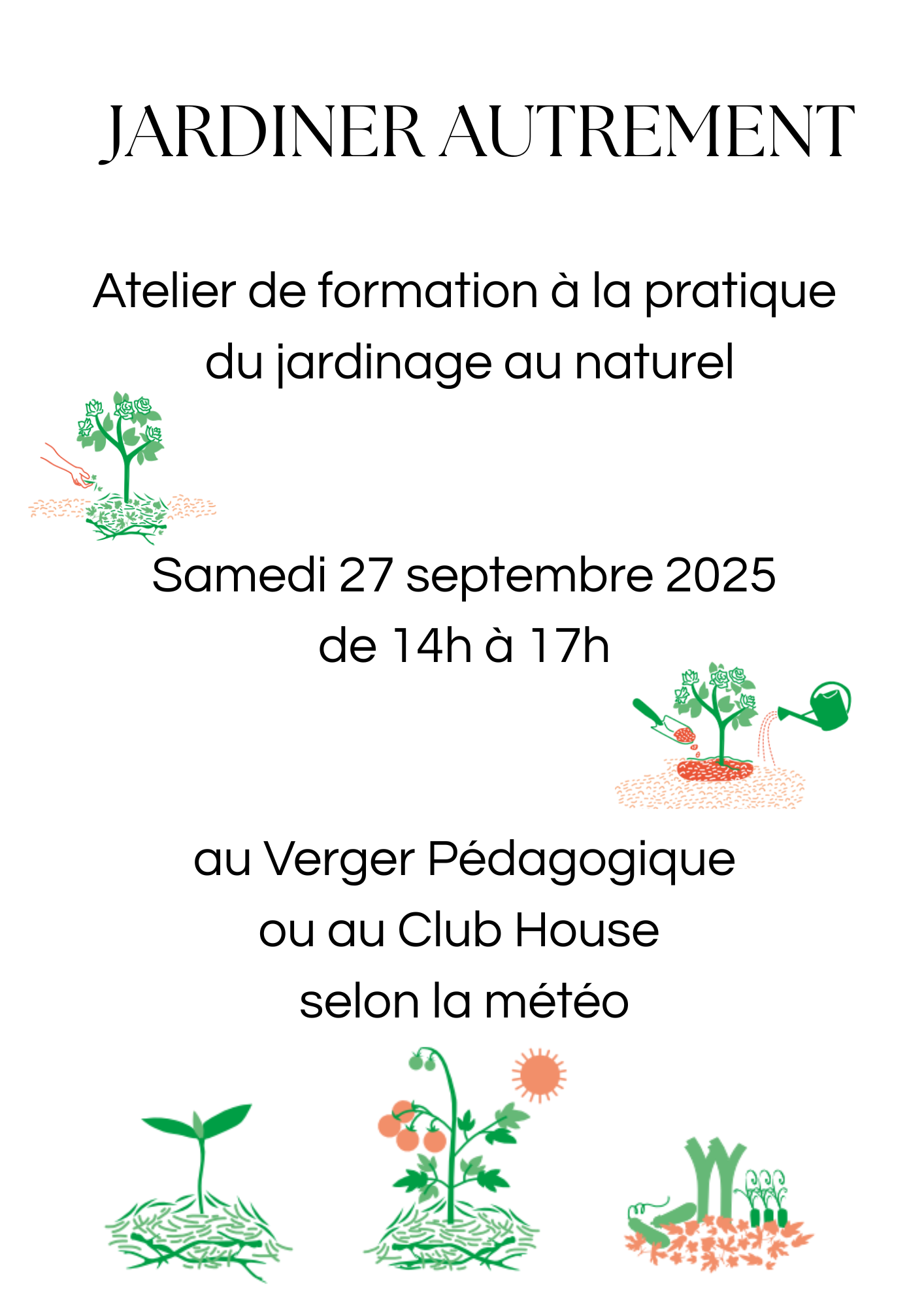 JARDINER AUTREMENT

Atelier de formation à la pratique du jardinage au naturel

Samedi 27 septembre 2025
de 14h à 17h

au Verger Pédagogique
ou au Club House
selon la météo